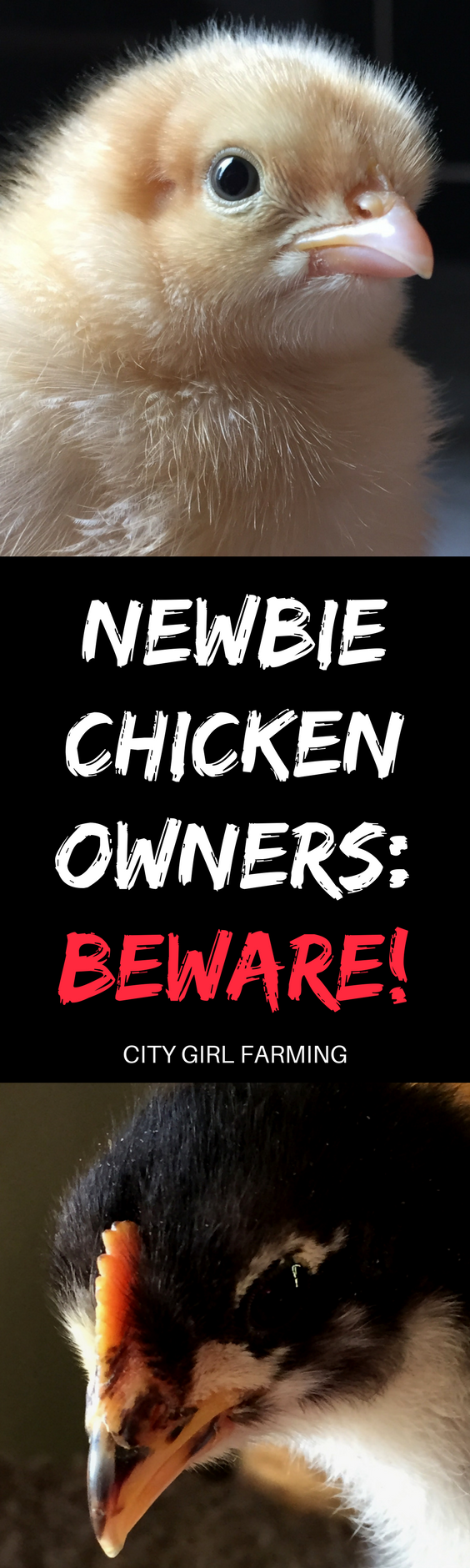 NEWBIE CHICKEN OWNERS: BEWARE!

CITY GIRL FARMING